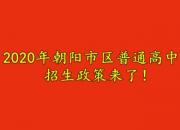 2020年朝阳市区普通高中招生政策来了！